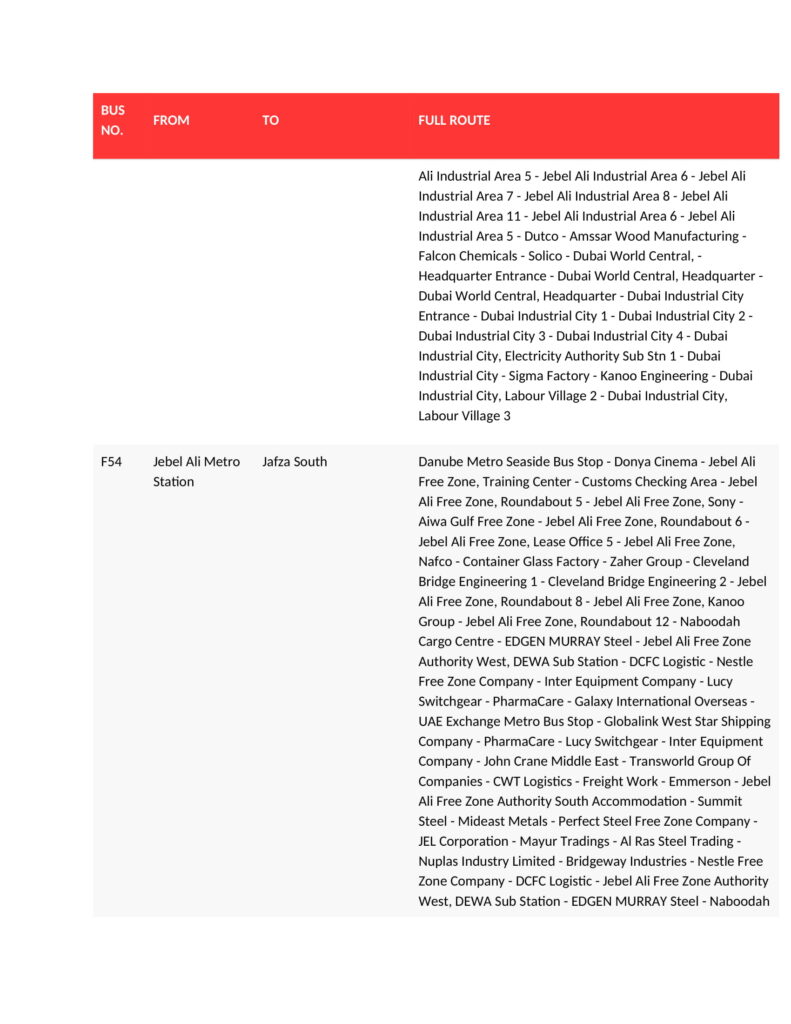 | BUS NO. | FROM | TO | FULL ROUTE |
|---|---|---|---|
| | | | Ali Industrial Area 5 - Jebel Ali Industrial Area 6 - Jebel Ali Industrial Area 7 - Jebel Ali Industrial Area 8 - Jebel Ali Industrial Area 11 - Jebel Ali Industrial Area 6 - Jebel Ali Industrial Area 5 - Dutco - Amssar Wood Manufacturing - Falcon Chemicals - Solico - Dubai World Central, - Headquarter Entrance - Dubai World Central, Headquarter - Dubai World Central, Headquarter - Dubai Industrial City Entrance - Dubai Industrial City 1 - Dubai Industrial City 2 - Dubai Industrial City 3 - Dubai Industrial City 4 - Dubai Industrial City, Electricity Authority Sub Stn 1 - Dubai Industrial City - Sigma Factory - Kanoo Engineering - Dubai Industrial City, Labour Village 2 - Dubai Industrial City, Labour Village 3 |
| F54 | Jebel Ali Metro Station | Jafza South | Danube Metro Seaside Bus Stop - Donya Cinema - Jebel Ali Free Zone, Training Center - Customs Checking Area - Jebel Ali Free Zone, Roundabout 5 - Jebel Ali Free Zone, Sony - Aiwa Gulf Free Zone - Jebel Ali Free Zone, Roundabout 6 - Jebel Ali Free Zone, Lease Office 5 - Jebel Ali Free Zone, Nafco - Container Glass Factory - Zaher Group - Cleveland Bridge Engineering 1 - Cleveland Bridge Engineering 2 - Jebel Ali Free Zone, Roundabout 8 - Jebel Ali Free Zone, Kanoo Group - Jebel Ali Free Zone, Roundabout 12 - Naboodah Cargo Centre - EDGEN MURRAY Steel - Jebel Ali Free Zone Authority West, DEWA Sub Station - DCFC Logistic - Nestle Free Zone Company - Inter Equipment Company - Lucy Switchgear - PharmaCare - Galaxy International Overseas - UAE Exchange Metro Bus Stop - Globalink West Star Shipping Company - PharmaCare - Lucy Switchgear - Inter Equipment Company - John Crane Middle East - Transworld Group Of Companies - CWT Logistics - Freight Work - Emmerson - Jebel Ali Free Zone Authority South Accommodation - Summit Steel - Mideast Metals - Perfect Steel Free Zone Company - JEL Corporation - Mayur Tradings - Al Ras Steel Trading - Nuplas Industry Limited - Bridgeway Industries - Nestle Free Zone Company - DCFC Logistic - Jebel Ali Free Zone Authority West, DEWA Sub Station - EDGEN MURRAY Steel - Naboodah |